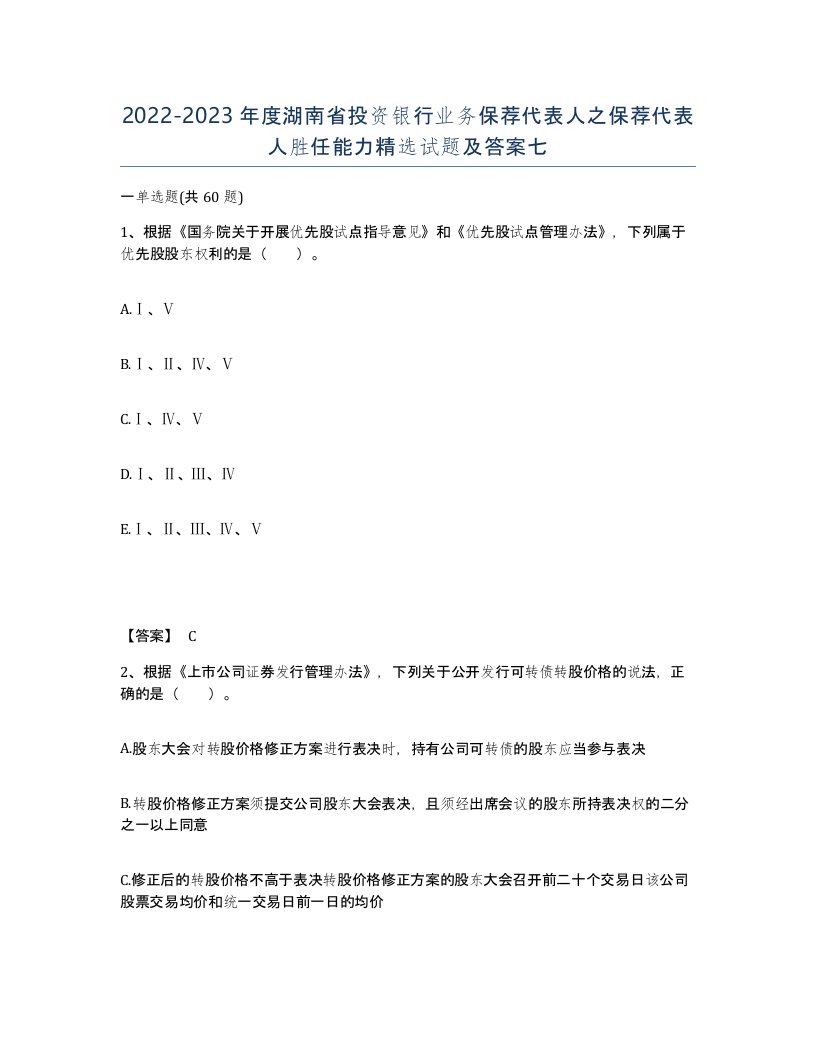 2022-2023年度湖南省投资银行业务保荐代表人之保荐代表人胜任能力精选试题及答案七

一单选题(共60题)

1、根据《国务院关于开展优先股试点指导意见》和《优先股试点管理办法》，下列属于优先股股东权利的是（ ）。

A.Ⅰ、Ⅴ

B.Ⅰ、Ⅱ、Ⅳ、Ⅴ

C.Ⅰ、Ⅳ、Ⅴ

D.Ⅰ、Ⅱ、Ⅲ、Ⅳ

E.Ⅰ、Ⅱ、Ⅲ、Ⅳ、Ⅴ

【答案】 C

2、根据《上市公司证券发行管理办法》，下列关于公开发行可转债转股价格的说法，正确的是（ ）。

A.股东大会对转股价格修正方案进行表决时，持有公司可转债的股东应当参与表决

B.转股价格修正方案须提交公司股东大会表决，且须经出席会议的股东所持表决权的二分之一以上同意

C.修正后的转股价格不高于表决转股价格修正方案的股东大会召开前二十个交易日该公司股票交易均价和统一交易日前一日的均价